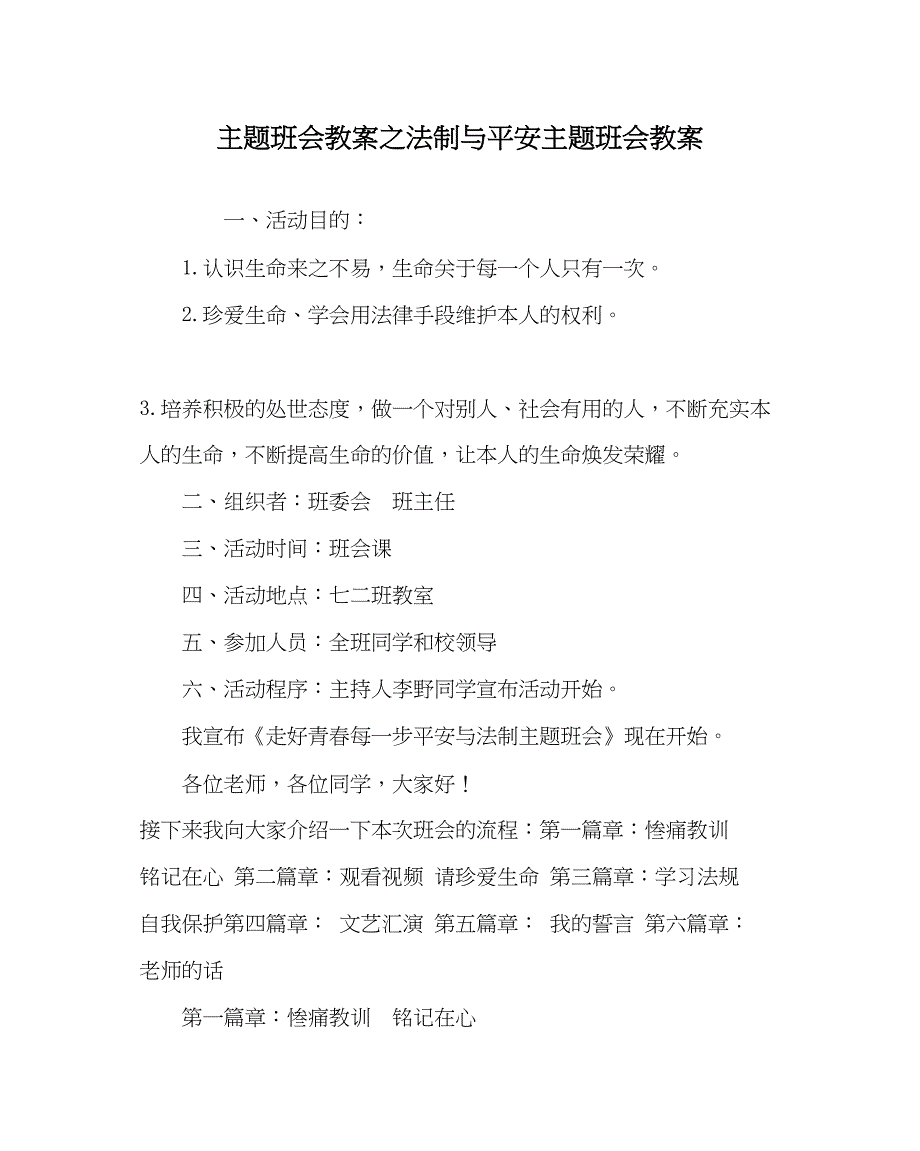 主题班会教案之法制与平安主题班会教案

一、活动目的：

1. 认识生命来之不易，生命关于每一个人只有一次。

2. 珍爱生命、学会用法律手段维护本人的权利。

3. 培养积极的处世态度，做一个对别人、社会有用的人，不断充实本人的生命，不断提高生命的价值，让本人的生命焕发荣耀。

二、组织者：班委会　班主任

三、活动时间：班会课

四、活动地点：七二班教室

五、参加人员：全班同学和校领导

六、活动程序：主持人李野同学宣布活动开始。

我宣布《走好青春每一步平安与法制主题班会》现在开始。

各位老师，各位同学，大家好！

接下来我向大家介绍一下本次班会的流程：第一篇章：惨痛教训　铭记在心　第二篇章：观看视频　请珍爱生命　第三篇章：学习法规　自我保护第四篇章：　文艺汇演　第五篇章：　我的誓言　第六篇章：老师的话

第一篇章：惨痛教训　铭记在心